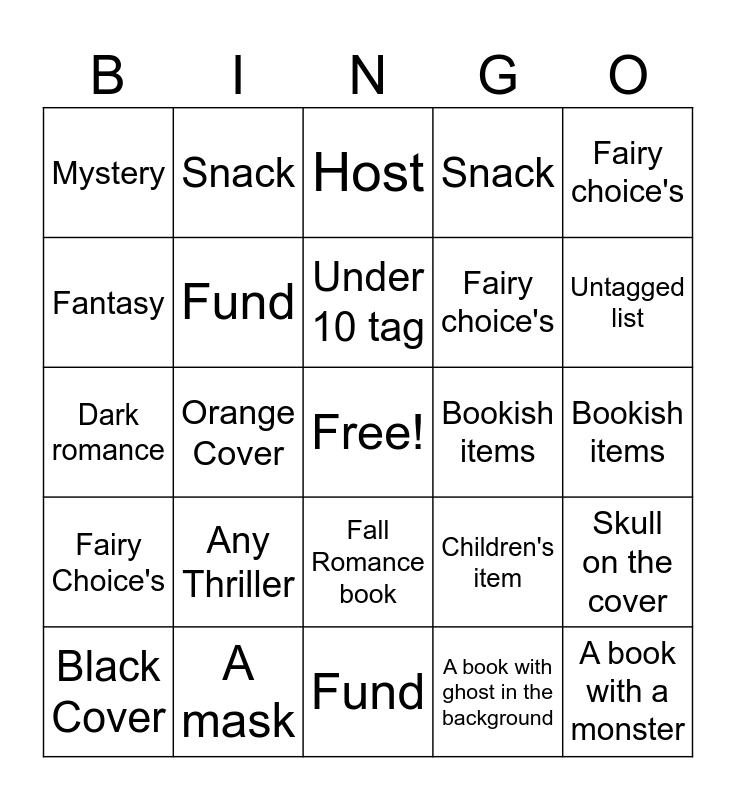 | B | I | N | G | O |
|---|---|---|---|---|
| Mystery | Snack | Host | Snack | Fairy choice's |
| Fantasy | Fund | Under 10 tag | Fairy choice's | Untagged list |
| Dark romance | Orange Cover | Free! | Bookish items | Bookish items |
| Fairy Choice's | Any Thriller | Fall Romance book | Children's item | Skull on the cover |
| Black Cover | A mask | Fund | A book with ghost in the background | A book with a monster |